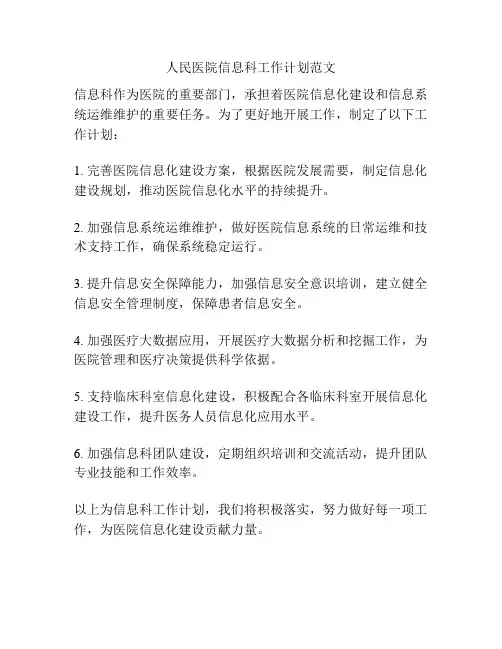 人民医院信息科工作计划范文

信息科作为医院的重要部门，承担着医院信息化建设和信息系统运维维护的重要任务。为了更好地开展工作，制定了以下工作计划：

1. 完善医院信息化建设方案，根据医院发展需要，制定信息化建设规划，推动医院信息化水平的持续提升。

2. 加强信息系统运维维护，做好医院信息系统的日常运维和技术支持工作，确保系统稳定运行。

3. 提升信息安全保障能力，加强信息安全意识培训，建立健全信息安全管理制度，保障患者信息安全。

4. 加强医疗大数据应用，开展医疗大数据分析和挖掘工作，为医院管理和医疗决策提供科学依据。

5. 支持临床科室信息化建设，积极配合各临床科室开展信息化建设工作，提升医务人员信息化应用水平。

6. 加强信息科团队建设，定期组织培训和交流活动，提升团队专业技能和工作效率。

以上为信息科工作计划，我们将积极落实，努力做好每一项工作，为医院信息化建设贡献力量。